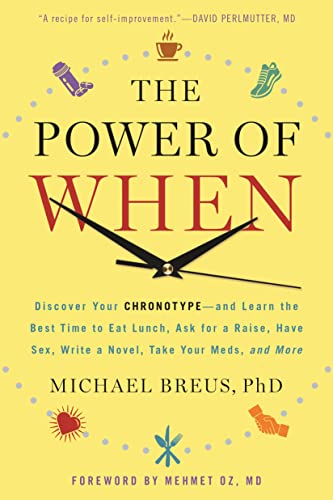 "A recipe for self-improvement."—DAVID PERLMUTTER, MD

THE POWER OF WHEN

Discover Your CHRONOTYPE—and Learn the Best Time to Eat Lunch, Ask for a Raise, Have Sex, Write a Novel, Take Your Meds, and More

MICHAEL BREUS, PhD

FOREWORD BY MEHMET OZ, MD